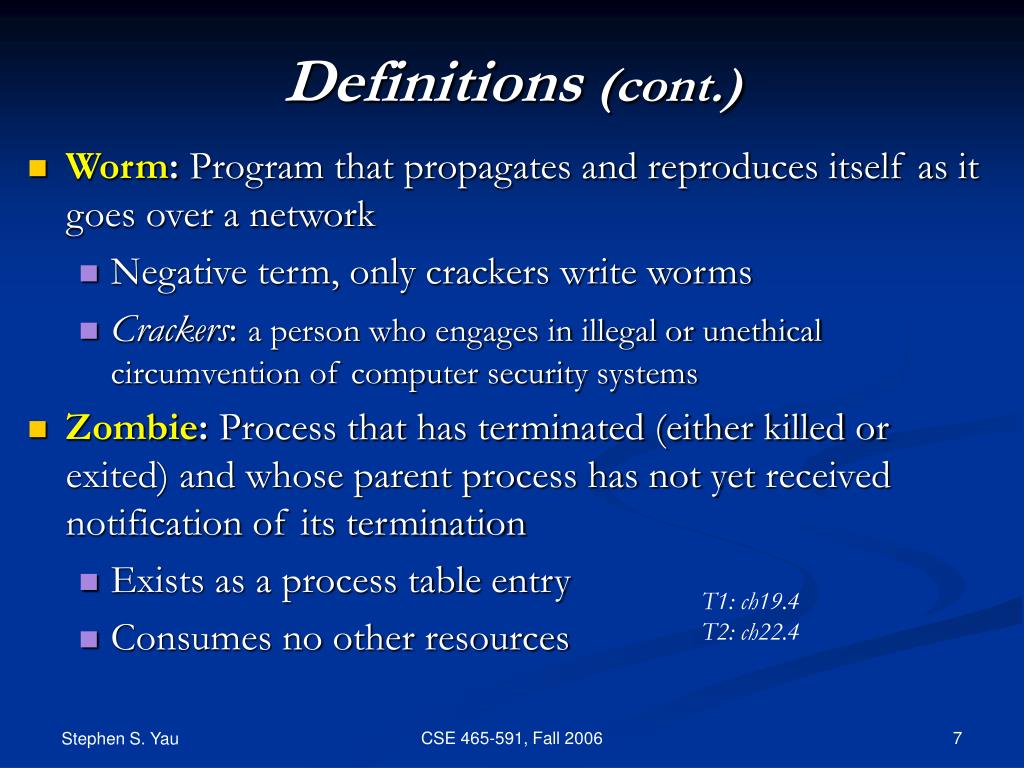 Definitions (cont.)

Worm: Program that propagates and reproduces itself as it goes over a network

Negative term, only crackers write worms

Crackers: a person who engages in illegal or unethical circumvention of computer security systems

Zombie: Process that has terminated (either killed or exited) and whose parent process has not yet received notification of its termination

Exists as a process table entry

Consumes no other resources

T1: ch19.4
T2: ch22.4

Stephen S. Yau

CSE 465-591, Fall 2006

7